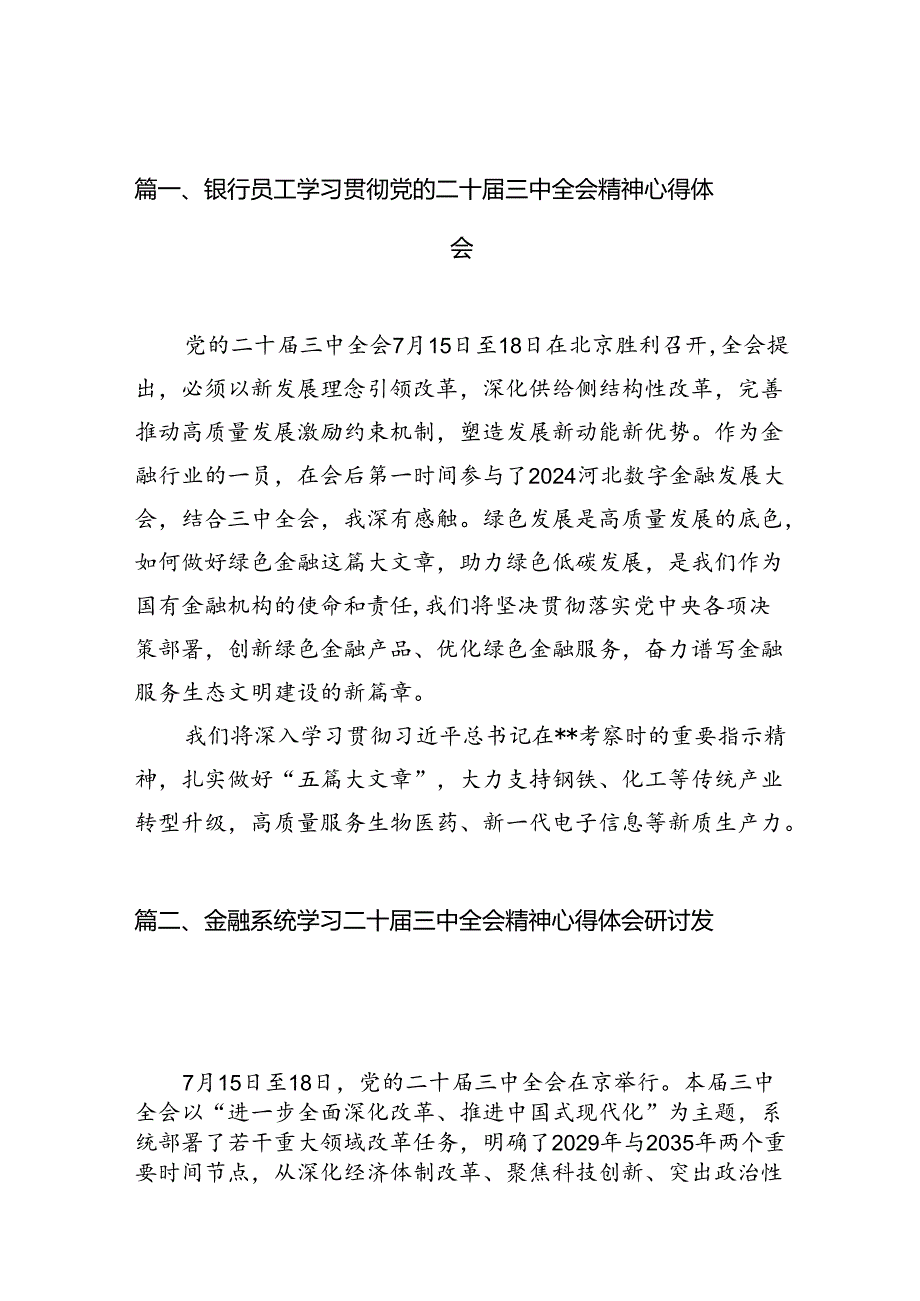 篇一、银行员工学习贯彻党的二十届三中全会精神心得体会

党的二十届三中全会7月15日至18日在北京胜利召开，全会提出，必须以新发展理念引领改革，深化供给侧结构性改革，完善推动高质量发展激励约束机制，塑造发展新动能新优势。作为金融行业的一员，在会后第一时间参与了2024河北数字金融发展大会，结合三中全会，我深有感触。绿色发展是高质量发展的底色，如何做好绿色金融这篇大文章，助力绿色低碳发展，是我们作为国有金融机构的使命和责任，我们将坚决贯彻落实党中央各项决策部署，创新绿色金融产品、优化绿色金融服务，奋力谱写金融服务生态文明建设的新篇章。

我们将深入学习贯彻习近平总书记在**考察时的重要指示精神，扎实做好“五篇大文章”，大力支持钢铁、化工等传统产业转型升级，高质量服务生物医药、新一代电子信息等新质生产力。

篇二、金融系统学习二十届三中全会精神心得体会研讨发

7月15日至18日，党的二十届三中全会在京举行。本届三中全会以“进一步全面深化改革、推进中国式现代化”为主题，系统部署了若干重大领域改革任务，明确了2029年与2035年两个重要时间节点，从深化经济体制改革、聚焦科技创新、突出政治性